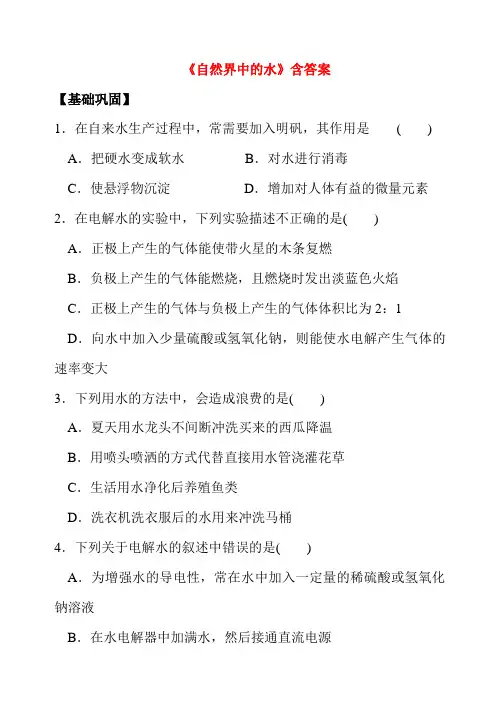 《自然界中的水》含答案

【基础巩固】

1．在自来水生产过程中，常需要加入明矾，其作用是　（　　）

A．把硬水变成软水　　B．对水进行消毒

C．使悬浮物沉淀　　D．增加对人体有益的微量元素

2．在电解水的实验中，下列实验描述不正确的是(　　)

A．正极上产生的气体能使带火星的木条复燃

B．负极上产生的气体能燃烧，且燃烧时发出淡蓝色火焰

C．正极上产生的气体与负极上产生的气体体积比为 2：1

D．向水中加入少量硫酸或氢氧化钠，则能使水电解产生气体的速率变大

3．下列用水的方法中，会造成浪费的是(　　)

A．夏天用水龙头不间断冲洗买来的西瓜降温

B．用喷头喷洒的方式代替直接用水管浇灌花草

C．生活用水净化后养殖鱼类

D．洗衣机洗衣服后的水用来冲洗马桶

4．下列关于电解水的叙述中错误的是(　　)

A．为增强水的导电性，常在水中加入一定量的稀硫酸或氢氧化钠溶液

B．在水电解器中加满水，然后接通直流电源